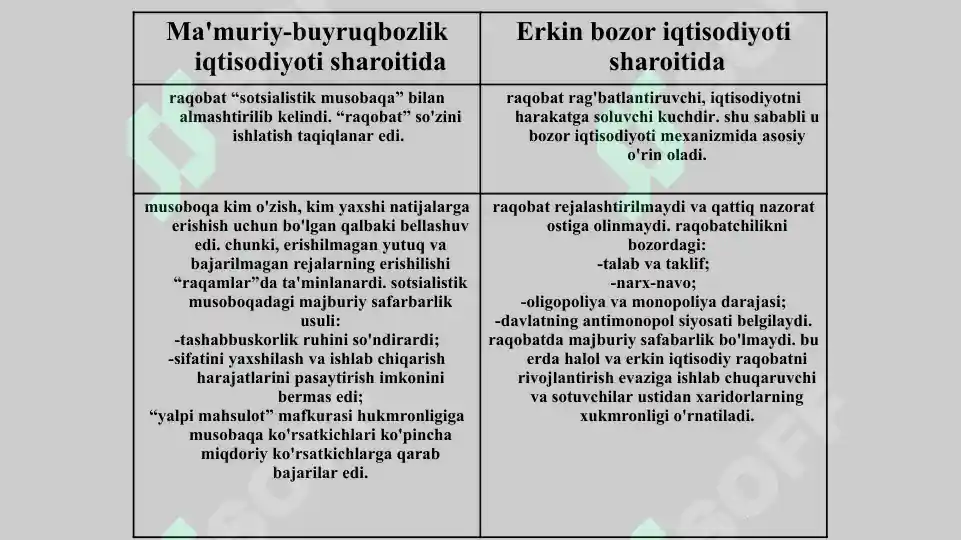 | Ma'muriy-buyruqbozlik iqtisodiyoti sharoitida | Erkin bozor iqtisodiyoti sharoitida |
|---|---|
| raqobat “sotsialistik musobaqa” bilan almashtirilib kelindi. “raqobat” so'zini ishlatish taqiqlanar edi. | raqobat rag'batlantiruvchi, iqtisodiyotni harakatga soluvchi kuchdir. shu sababli u bozor iqtisodiyoti mexanizmida asosiy o'rin oladi. |
| musoboqa kim o'zish, kim yaxshi natijalarga erishish uchun bo'lgan qalbaki bellashuv edi. chunki, erishilmagan yutuq va bajarilmagan rejalarning erishilishi “raqamlar”da ta'minlanardi. sotsialistik musoboqadagi majburiy safarbarlik usuli: -tashabbuskorlik ruhini so'ndirardi; -sifatini yaxshilash va ishlab chiqarish harajatlarini pasaytirish imkonini bermas edi; “yalpi mahsulot” mafkurasi hukmronligiga musobaqa ko'rsatkichlari ko'pincha miqdoriy ko'rsatkichlarga qarab bajarilar edi. | raqobat rejalashtirilmaydi va qattiq nazorat ostiga olinmaydi. raqobatchilikni bozordagi: -talab va taklif; -narx-navo; -oligopoliya va monopoliya darajasi; -davlatning antimonopol siyosati belgilaydi. raqobatda majburiy safabarlik bo'lmaydi. bu erda halol va erkin iqtisodiy raqobatni rivojlantirish evaziga ishlab chuqaruvchi va sotuvchilar ustidan xaridorlarning xukmronligi o'rnatiladi. |